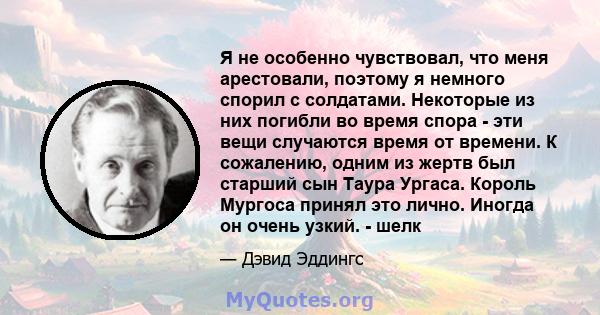 Я не особенно чувствовал, что меня арестовали, поэтому я немного спорил с солдатами. Некоторые из них погибли во время спора - эти вещи случаются время от времени. К сожалению, одним из жертв был старший сын Таура Ургаса. Король Мургоса принял это лично. Иногда он очень узкий. - шелк

— Дэвид Эддингс

MyQuotes.org